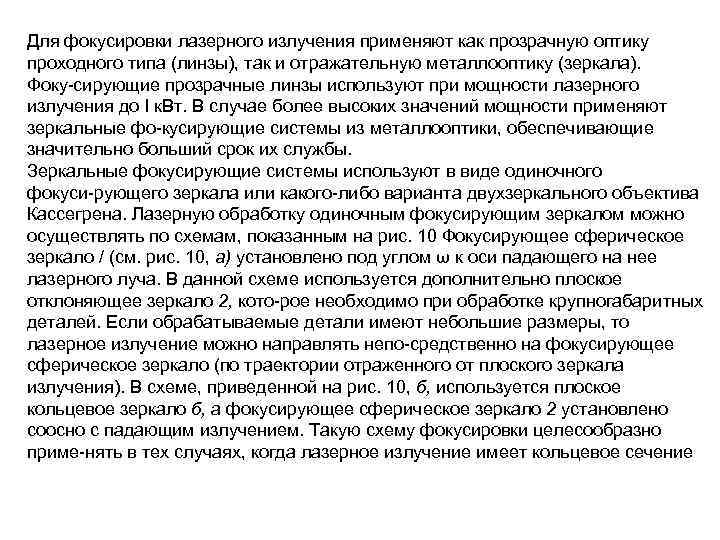 Для фокусировки лазерного излучения применяют как прозрачную оптику проходного типа (линзы), так и отражательную металлооптику (зеркала). Фоку-сирующие прозрачные линзы используют при мощности лазерного излучения до I кВт. В случае более высоких значений мощности применяют зеркальные фо-кусирующие системы из металлооптики, обеспечивающие значительно больший срок их службы.
Зеркальные фокусирующие системы используют в виде одиночного фокуси-рующего зеркала или какого-либо варианта двухзеркального объектива Кассегрена. Лазерную обработку одиночным фокусирующим зеркалом можно осуществлять по схемам, показанным на рис. 10 Фокусирующее сферическое зеркало / (см. рис. 10, а) установлено под углом ω к оси падающего на нее лазерного луча. В данной схеме используется дополнительно плоское отклоняющее зеркало 2, кото-рое необходимо при обработке крупногабаритных деталей. Если обрабатываемые детали имеют небольшие размеры, то лазерное излучение можно направлять непо-средственно на фокусирующее сферическое зеркало (по траектории отраженного от плоского зеркала излучения). В схеме, приведенной на рис. 10, б, используется плоское кольцевое зеркало б, а фокусирующее сферическое зеркало 2 установлено соосно с падающим излучением. Такую схему фокусировки целесообразно приме-нять в тех случаях, когда лазерное излучение имеет кольцевое сечение